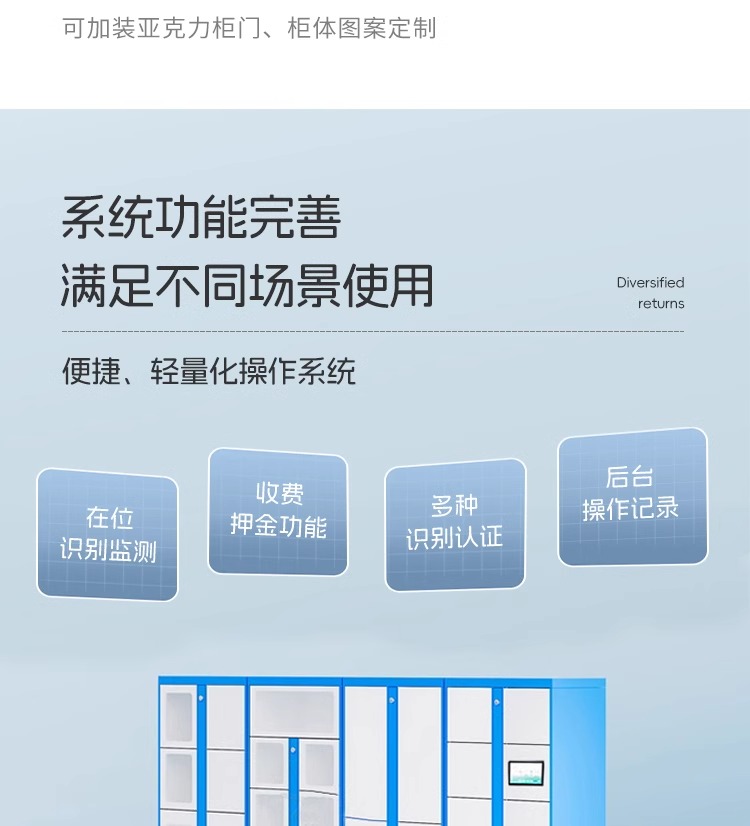 可加装亚克力柜门、柜体图案定制

系统功能完善
满足不同场景使用

Diversified
returns

便捷、轻量化操作系统

在位
识别监测

收费
押金功能

多种
识别认证

后台
操作记录